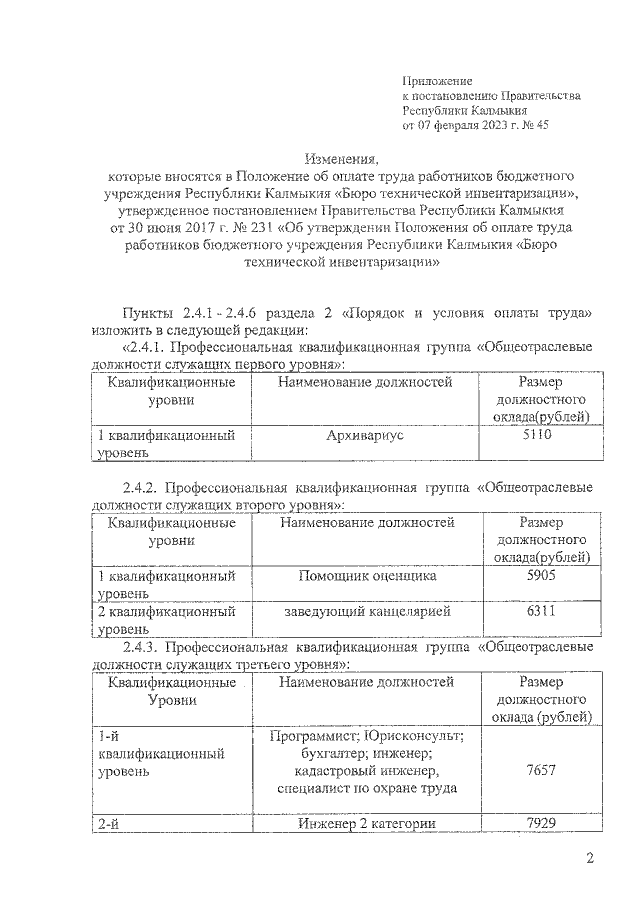 Приложение
к постановлению Правительства
Республики Калмыкия
от 07 февраля 2023 г. № 45

Изменения,
которые вносятся в Положение об оплате труда работников бюджетного учреждения Республики Калмыкия «Бюро технической инвентаризации», утвержденное постановлением Правительства Республики Калмыкия от 30 июня 2017 г. № 231 «Об утверждении Положения об оплате труда работников бюджетного учреждения Республики Калмыкия «Бюро технической инвентаризации»

Пункты 2.4.1 - 2.4.6 раздела 2 «Порядок и условия оплаты труда» изложить в следующей редакции:
«2.4.1. Профессиональная квалификационная группа «Общеотраслевые должности служащих первого уровня»:

| Квалификационные уровни | Наименование должностей | Размер должностного оклада(рублей) |
|---|---|---|
| 1 квалификационный уровень | Архивариус | 5110 |

2.4.2. Профессиональная квалификационная группа «Общеотраслевые должности служащих второго уровня»:

| Квалификационные уровни | Наименование должностей | Размер должностного оклада(рублей) |
|---|---|---|
| 1 квалификационный уровень | Помощник оценщика | 5905 |
| 2 квалификационный уровень | заведующий канцелярией | 6311 |

2.4.3. Профессиональная квалификационная группа «Общеотраслевые должности служащих третьего уровня»:

| Квалификационные Уровни | Наименование должностей | Размер должностного оклада (рублей) |
|---|---|---|
| 1-й квалификационный уровень | Программист; Юрисконсульт; бухгалтер; инженер; кадастровый инженер, специалист по охране труда | 7657 |
| 2-й | Инженер 2 категории | 7929 |

2